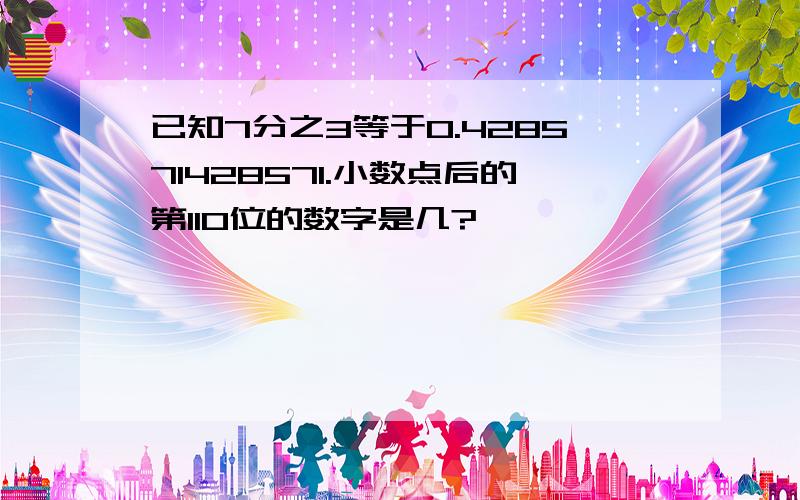 已知7分之3等于0.428571428571.小数点后的第110位的数字是几?